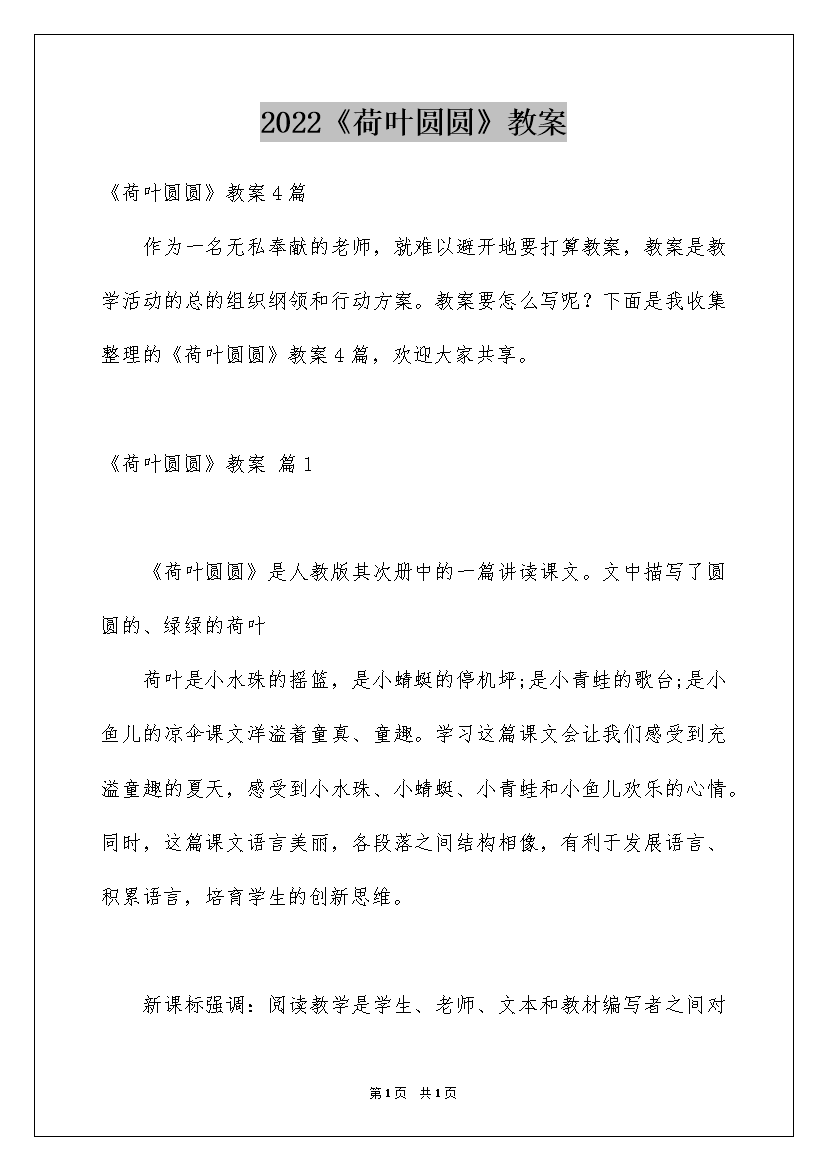 2022《荷叶圆圆》教案

《荷叶圆圆》教案4篇

作为一名无私奉献的老师，就难以避开地要打算教案，教案是教学活动的总的组织纲领和行动方案。教案要怎么写呢？下面是我收集整理的《荷叶圆圆》教案4篇，欢迎大家共享。

《荷叶圆圆》教案 篇1

《荷叶圆圆》是人教版其次册中的一篇讲读课文。文中描写了圆圆的、绿绿的荷叶

荷叶是小水珠的摇篮，是小蜻蜓的停机坪;是小青蛙的歌台;是小鱼儿的凉伞课文洋溢着童真、童趣。学习这篇课文会让我们感受到充溢童趣的夏天，感受到小水珠、小蜻蜓、小青蛙和小鱼儿欢乐的心情。同时，这篇课文语言美丽，各段落之间结构相像，有利于发展语言、积累语言，培育学生的创新思维。

新课标强调：阅读教学是学生、老师、文本和教材编写者之间对

第1页 共1页